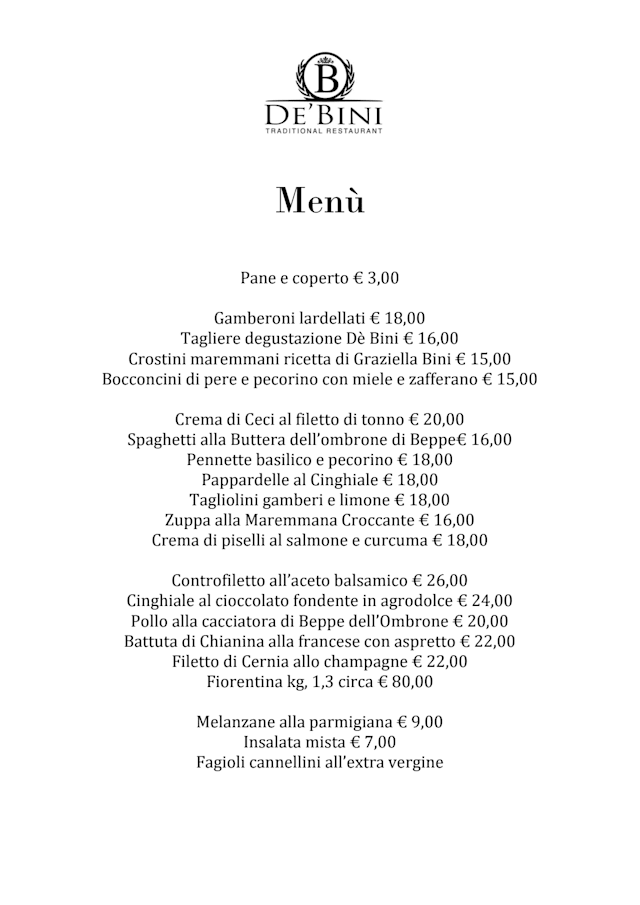 B

DE'BINI
TRADITIONAL RESTAURANT

Menù

Pane e coperto € 3,00

Gamberoni lardellati € 18,00
Tagliere degustazione Dè Bini € 16,00
Crostini maremmani ricetta di Graziella Bini € 15,00
Bocconcini di pere e pecorino con miele e zafferano € 15,00

Crema di Ceci al filetto di tonno € 20,00
Spaghetti alla Buttera dell'ombrone di Beppe€ 16,00
Pennette basilico e pecorino € 18,00
Pappardelle al Cinghiale € 18,00
Tagliolini gamberi e limone € 18,00
Zuppa alla Maremmana Croccante € 16,00
Crema di piselli al salmone e curcuma € 18,00

Controfiletto all'aceto balsamico € 26,00
Cinghiale al cioccolato fondente in agrodolce € 24,00
Pollo alla cacciatora di Beppe dell'Ombrone € 20,00
Battuta di Chianina alla francese con aspretto € 22,00
Filetto di Cernia allo champagne € 22,00
Fiorentina kg, 1,3 circa € 80,00

Melanzane alla parmigiana € 9,00
Insalata mista € 7,00
Fagioli cannellini all'extra vergine